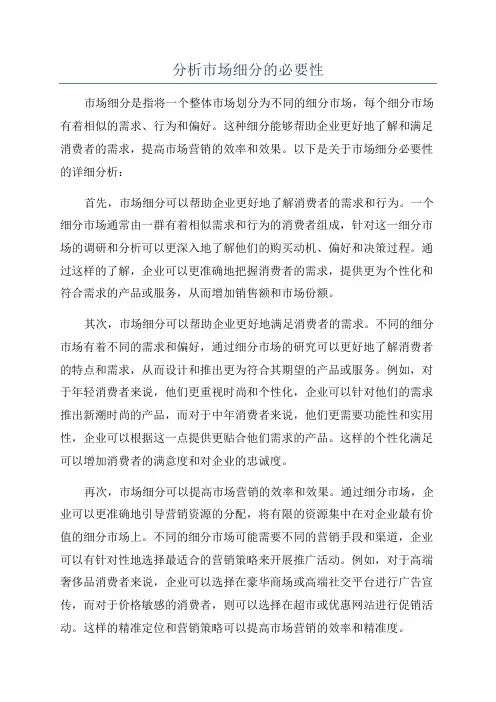 分析市场细分的必要性

市场细分是指将一个整体市场划分为不同的细分市场，每个细分市场有着相似的需求、行为和偏好。这种细分能够帮助企业更好地了解和满足消费者的需求，提高市场营销的效率和效果。以下是关于市场细分必要性的详细分析：

首先，市场细分可以帮助企业更好地了解消费者的需求和行为。一个细分市场通常由一群有着相似需求和行为的消费者组成，针对这一细分市场的调研和分析可以更深入地了解他们的购买动机、偏好和决策过程。通过这样的了解，企业可以更准确地把握消费者的需求，提供更为个性化和符合需求的产品或服务，从而增加销售额和市场份额。

其次，市场细分可以帮助企业更好地满足消费者的需求。不同的细分市场有着不同的需求和偏好，通过细分市场的研究可以更好地了解消费者的特点和需求，从而设计和推出更为符合其期望的产品或服务。例如，对于年轻消费者来说，他们更重视时尚和个性化，企业可以针对他们的需求推出新潮时尚的产品，而对于中年消费者来说，他们更需要功能性和实用性，企业可以根据这一点提供更贴合他们需求的产品。这样的个性化满足可以增加消费者的满意度和对企业的忠诚度。

再次，市场细分可以提高市场营销的效率和效果。通过细分市场，企业可以更准确地引导营销资源的分配，将有限的资源集中在对企业最有价值的细分市场上。不同的细分市场可能需要不同的营销手段和渠道，企业可以有针对性地选择最适合的营销策略来开展推广活动。例如，对于高端奢侈品消费者来说，企业可以选择在豪华商场或高端社交平台进行广告宣传，而对于价格敏感的消费者，则可以选择在超市或优惠网站进行促销活动。这样的精准定位和营销策略可以提高市场营销的效率和精准度。